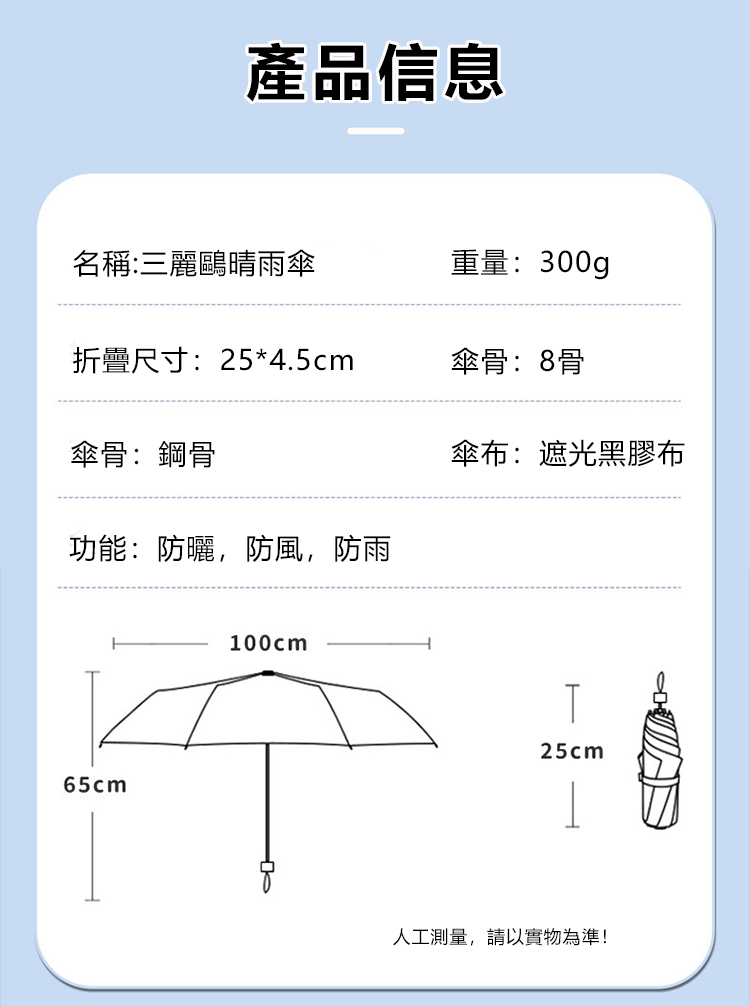 產品信息

名稱:三麗鷗晴雨傘

重量：300g

折疊尺寸：25*4.5cm

傘骨：8骨

傘骨：鋼骨

傘布：遮光黑膠布

功能：防曬，防風，防雨

100cm

65cm

25cm

人工測量，請以實物為準！